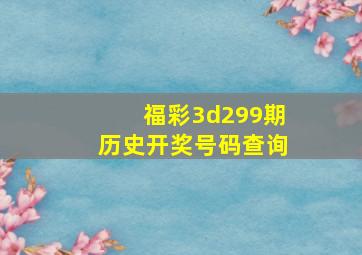 福彩3d299期
历史开奖号码查询